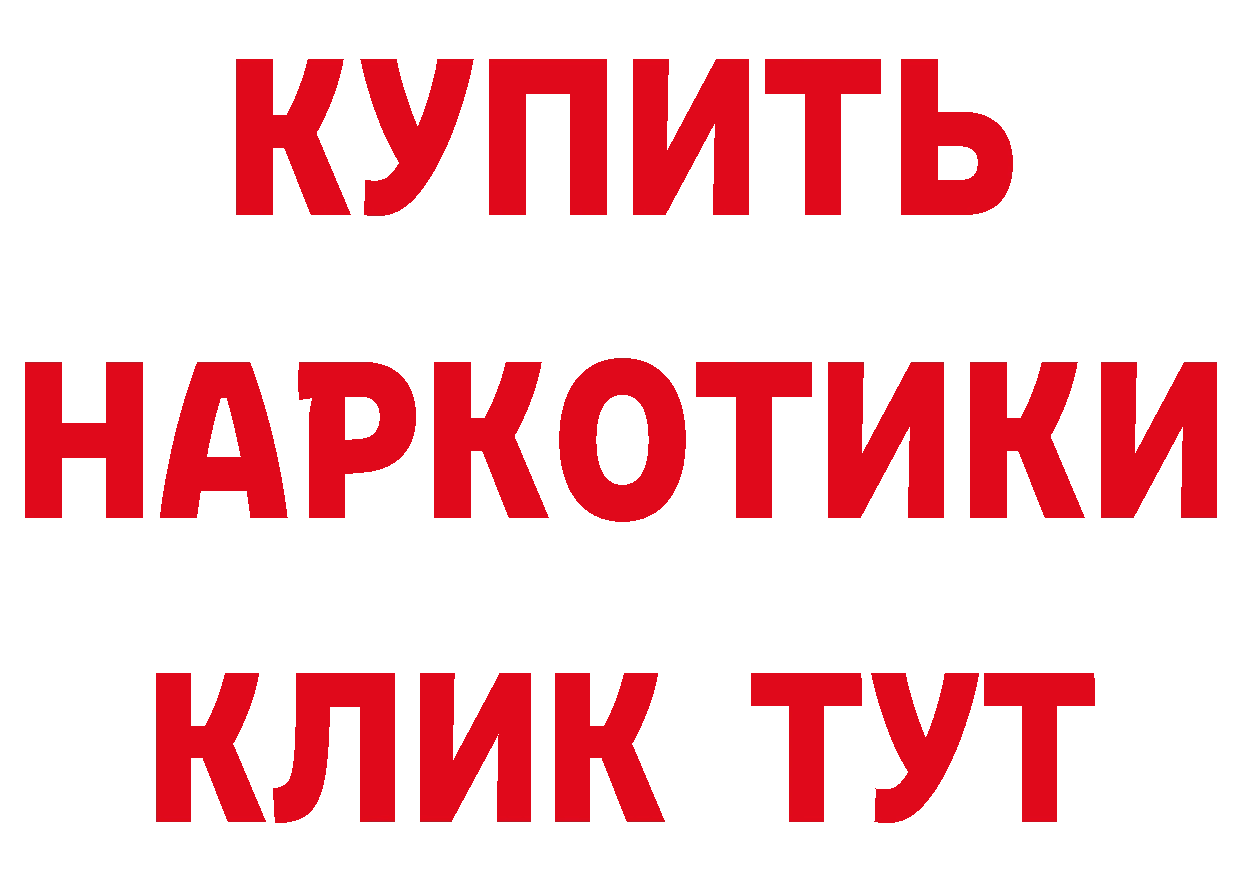 КУПИТЬ НАРКОТИКИ КЛИК ТУТ